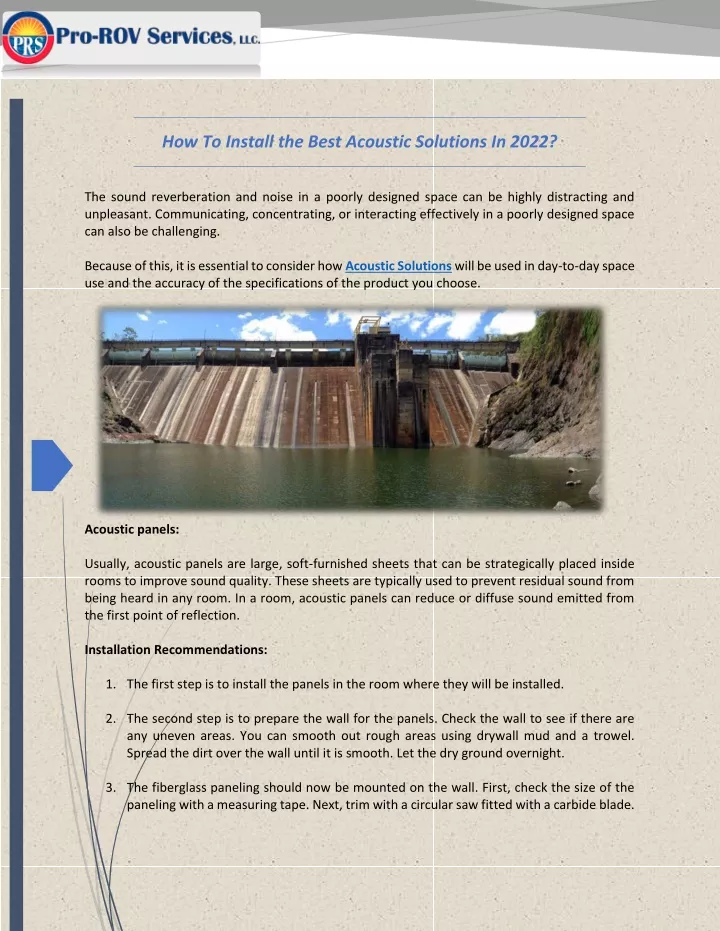 PRS Pro-ROV Services, LLC.

How To Install the Best Acoustic Solutions In 2022?

The sound reverberation and noise in a poorly designed space can be highly distracting and unpleasant. Communicating, concentrating, or interacting effectively in a poorly designed space can also be challenging.

Because of this, it is essential to consider how Acoustic Solutions will be used in day-to-day space use and the accuracy of the specifications of the product you choose.

Acoustic panels:

Usually, acoustic panels are large, soft-furnished sheets that can be strategically placed inside rooms to improve sound quality. These sheets are typically used to prevent residual sound from being heard in any room. In a room, acoustic panels can reduce or diffuse sound emitted from the first point of reflection.

Installation Recommendations:

1. The first step is to install the panels in the room where they will be installed.

2. The second step is to prepare the wall for the panels. Check the wall to see if there are any uneven areas. You can smooth out rough areas using drywall mud and a trowel. Spread the dirt over the wall until it is smooth. Let the dry ground overnight.

3. The fiberglass paneling should now be mounted on the wall. First, check the size of the paneling with a measuring tape. Next, trim with a circular saw fitted with a carbide blade.